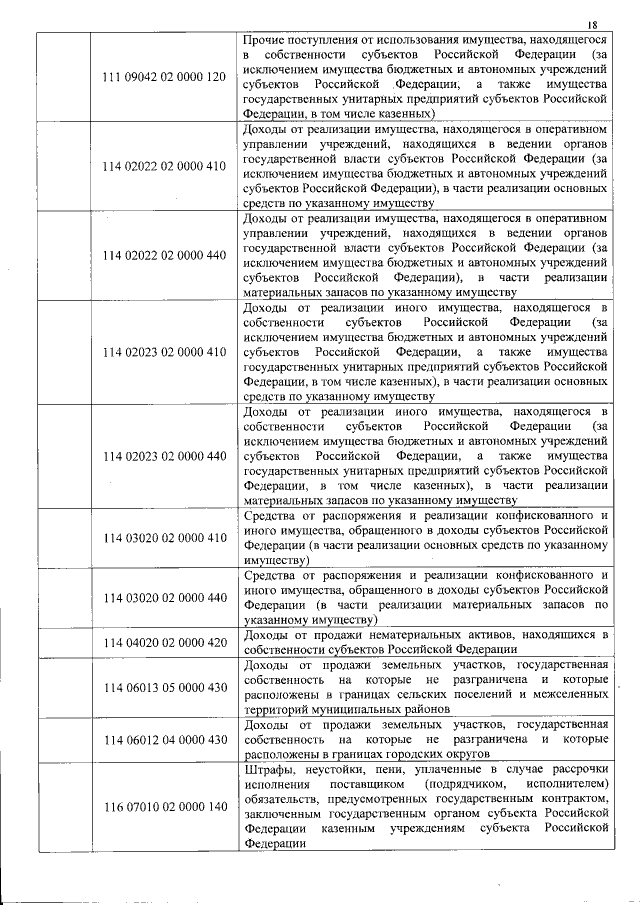 18

| | | |
|---|---|---|
| | 111 09042 02 0000 120 | Прочие поступления от использования имущества, находящегося в собственности субъектов Российской Федерации (за исключением имущества бюджетных и автономных учреждений субъектов Российской Федерации, а также имущества государственных унитарных предприятий субъектов Российской Федерации, в том числе казенных) |
| | 114 02022 02 0000 410 | Доходы от реализации имущества, находящегося в оперативном управлении учреждений, находящихся в ведении органов государственной власти субъектов Российской Федерации (за исключением имущества бюджетных и автономных учреждений субъектов Российской Федерации), в части реализации основных средств по указанному имуществу |
| | 114 02022 02 0000 440 | Доходы от реализации имущества, находящегося в оперативном управлении учреждений, находящихся в ведении органов государственной власти субъектов Российской Федерации (за исключением имущества бюджетных и автономных учреждений субъектов Российской Федерации), в части реализации материальных запасов по указанному имуществу |
| | 114 02023 02 0000 410 | Доходы от реализации иного имущества, находящегося в собственности субъектов Российской Федерации (за исключением имущества бюджетных и автономных учреждений субъектов Российской Федерации, а также имущества государственных унитарных предприятий субъектов Российской Федерации, в том числе казенных), в части реализации основных средств по указанному имуществу |
| | 114 02023 02 0000 440 | Доходы от реализации иного имущества, находящегося в собственности субъектов Российской Федерации (за исключением имущества бюджетных и автономных учреждений субъектов Российской Федерации, а также имущества государственных унитарных предприятий субъектов Российской Федерации, в том числе казенных), в части реализации материальных запасов по указанному имуществу |
| | 114 03020 02 0000 410 | Средства от распоряжения и реализации конфискованного и иного имущества, обращенного в доходы субъектов Российской Федерации (в части реализации основных средств по указанному имуществу) |
| | 114 03020 02 0000 440 | Средства от распоряжения и реализации конфискованного и иного имущества, обращенного в доходы субъектов Российской Федерации (в части реализации материальных запасов по указанному имуществу) |
| | 114 04020 02 0000 420 | Доходы от продажи нематериальных активов, находящихся в собственности субъектов Российской Федерации |
| | 114 06013 05 0000 430 | Доходы от продажи земельных участков, государственная собственность на которые не разграничена и которые расположены в границах сельских поселений и межселенных территорий муниципальных районов |
| | 114 06012 04 0000 430 | Доходы от продажи земельных участков, государственная собственность на которые не разграничена и которые расположены в границах городских округов |
| | 116 07010 02 0000 140 | Штрафы, неустойки, пени, уплаченные в случае рассрочки исполнения поставщиком (подрядчиком, исполнителем) обязательств, предусмотренных государственным контрактом, заключенным государственным органом субъекта Российской Федерации казенным учреждениям субъекта Российской Федерации |